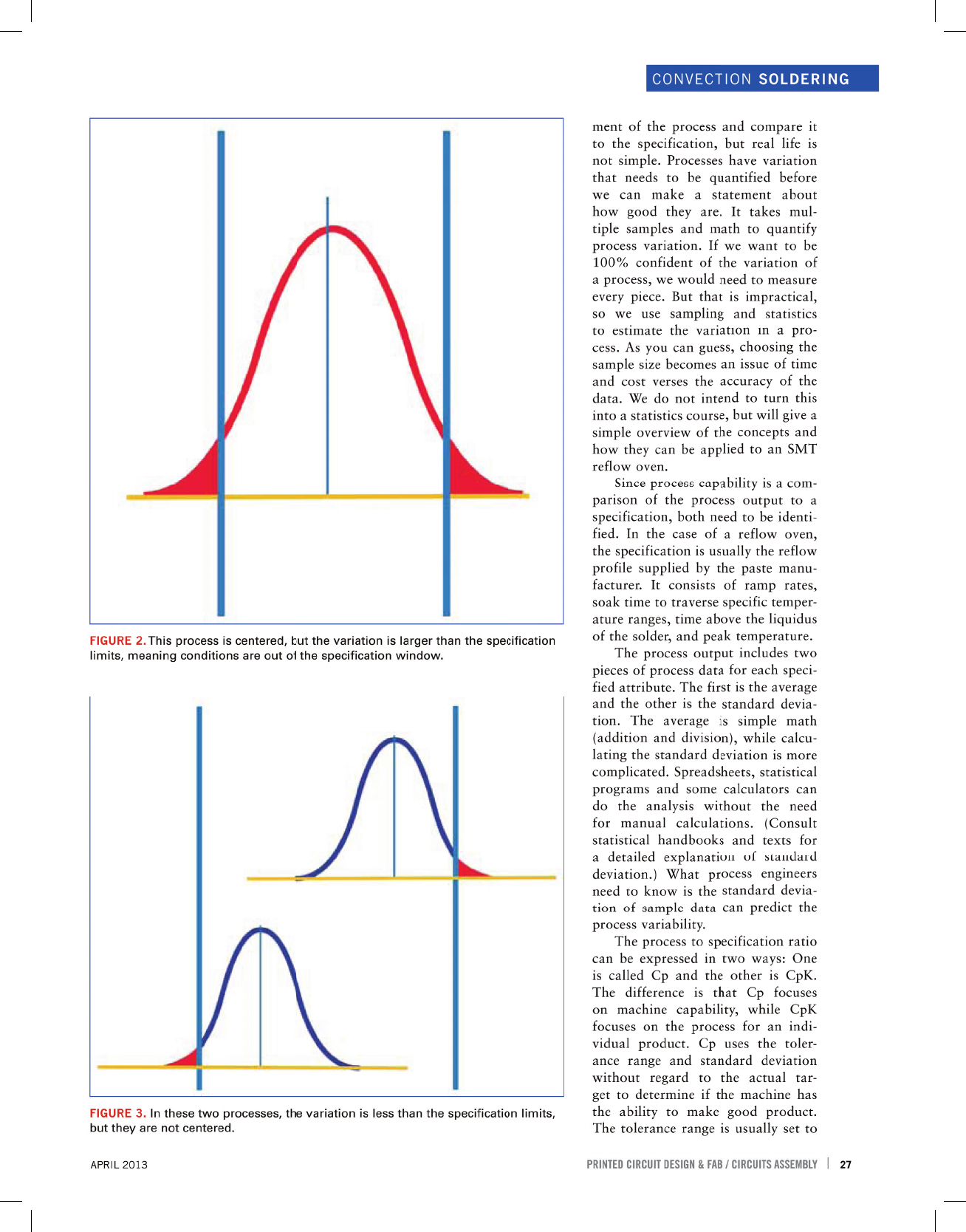 CONVECTION SOLDERING

FIGURE 2. This process is centered, but the variation is larger than the specification limits, meaning conditions are out of the specification window.

FIGURE 3. In these two processes, the variation is less than the specification limits, but they are not centered.

ment of the process and compare it to the specification, but real life is not simple. Processes have variation that needs to be quantified before we can make a statement about how good they are. It takes multiple samples and math to quantify process variation. If we want to be 100% confident of the variation of a process, we would need to measure every piece. But that is impractical, so we use sampling and statistics to estimate the variation in a process. As you can guess, choosing the sample size becomes an issue of time and cost verses the accuracy of the data. We do not intend to turn this into a statistics course, but will give a simple overview of the concepts and how they can be applied to an SMT reflow oven.

Since process capability is a comparison of the process output to a specification, both need to be identified. In the case of a reflow oven, the specification is usually the reflow profile supplied by the paste manufacturer. It consists of ramp rates, soak time to traverse specific temperature ranges, time above the liquidus of the solder, and peak temperature.

The process output includes two pieces of process data for each specified attribute. The first is the average and the other is the standard deviation. The average is simple math (addition and division), while calculating the standard deviation is more complicated. Spreadsheets, statistical programs and some calculators can do the analysis without the need for manual calculations. (Consult statistical handbooks and texts for a detailed explanation of standard deviation.) What process engineers need to know is the standard deviation of sample data can predict the process variability.

The process to specification ratio can be expressed in two ways: One is called Cp and the other is CpK. The difference is that Cp focuses on machine capability, while CpK focuses on the process for an individual product. Cp uses the tolerance range and standard deviation without regard to the actual target to determine if the machine has the ability to make good product. The tolerance range is usually set to

APRIL 2013

PRINTED CIRCUIT DESIGN & FAB / CIRCUITS ASSEMBLY | 27